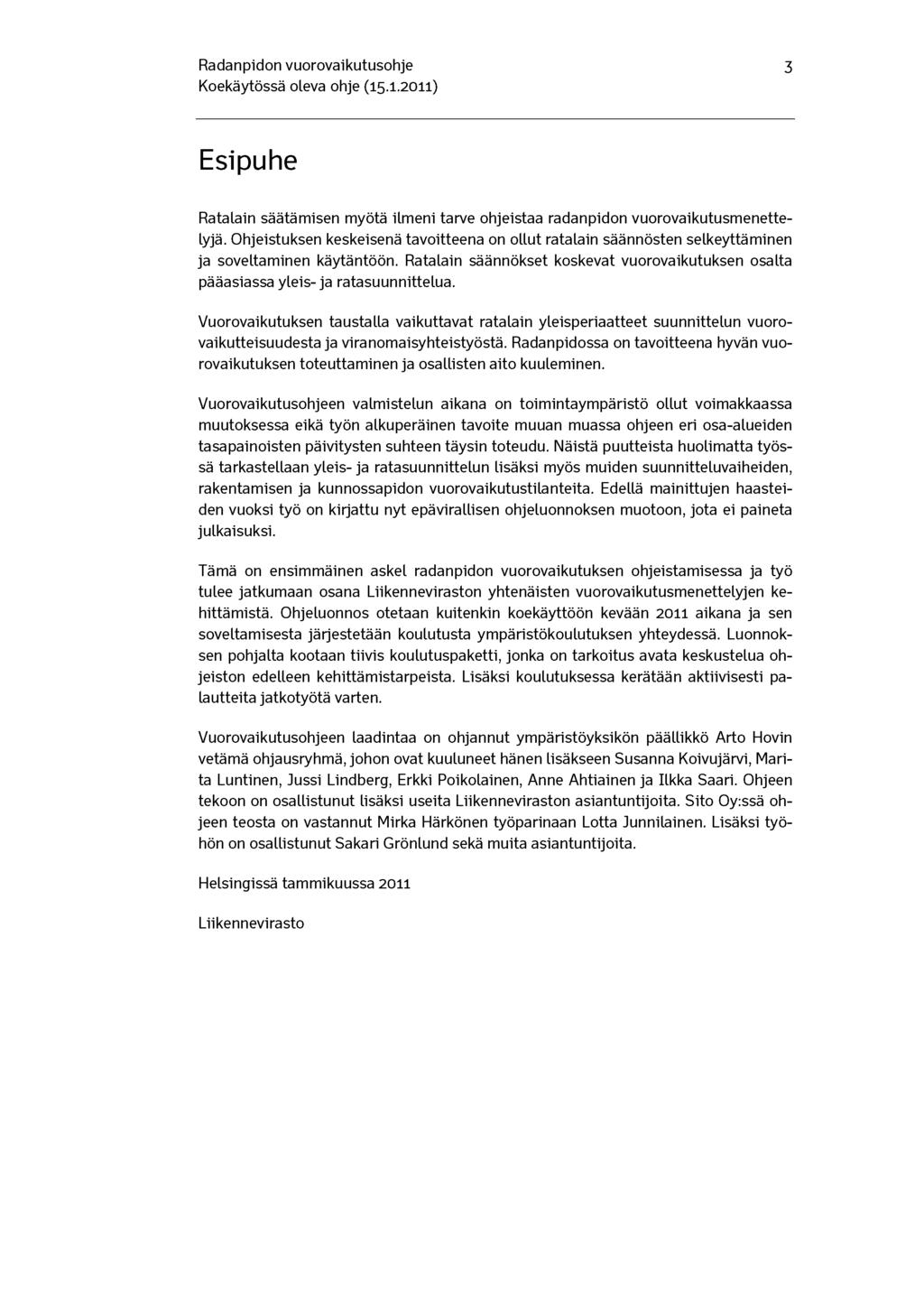 Radanpidon vuorovaikutusohje
Koekäytössä oleva ohje (15.1.2011)

3

Esipuhe

Ratalain säätämisen myötä ilmeni tarve ohjeistaa radanpidon vuorovaikutusmenettelyjä. Ohjeistuksen keskeisenä tavoitteena on ollut ratalain säännösten selkeyttäminen ja soveltaminen käytäntöön. Ratalain säännökset koskevat vuorovaikutuksen osalta pääasiassa yleis- ja ratasuunnittelua.

Vuorovaikutuksen taustalla vaikuttavat ratalain yleisperiaatteet suunnittelun vuorovaikutteisuudesta ja viranomaisyhteistyöstä. Radanpidossa on tavoitteena hyvän vuorovaikutuksen toteuttaminen ja osallisten aito kuuleminen.

Vuorovaikutusohjeen valmistelun aikana on toimintaympäristö ollut voimakkaassa muutoksessa eikä työn alkuperäinen tavoite muuan muassa ohjeen eri osa-alueiden tasapainoisten päivitysten suhteen täysin toteudu. Näistä puutteista huolimatta työssä tarkastellaan yleis- ja ratasuunnittelun lisäksi myös muiden suunnitteluvaiheiden, rakentamisen ja kunnossapidon vuorovaikutustilanteita. Edellä mainittujen haasteiden vuoksi työ on kirjattu nyt epävirallisen ohjeluonnoksen muotoon, jota ei paineta julkaisuksi.

Tämä on ensimmäinen askel radanpidon vuorovaikutuksen ohjeistamisessa ja työ tulee jatkumaan osana Liikenneviraston yhtenäisten vuorovaikutusmenettelyjen kehittämistä. Ohjeluonnos otetaan kuitenkin koekäyttöön kevään 2011 aikana ja sen soveltamisesta järjestetään koulutusta ympäristökoulutuksen yhteydessä. Luonnoksen pohjalta kootaan tiivis koulutuspaketti, jonka on tarkoitus avata keskustelua ohjeiston edelleen kehittämistarpeista. Lisäksi koulutuksessa kerätään aktiivisesti palautteita jatkotyötä varten.

Vuorovaikutusohjeen laadintaa on ohjannut ympäristöyksikön päällikkö Arto Hovin vetämä ohjausryhmä, johon ovat kuuluneet hänen lisäkseen Susanna Koivujärvi, Marita Luntinen, Jussi Lindberg, Erkki Poikolainen, Anne Ahtiainen ja Ilkka Saari. Ohjeen tekoon on osallistunut lisäksi useita Liikenneviraston asiantuntijoita. Sito Oy:ssä ohjeen teosta on vastannut Mirka Härkönen työparinaan Lotta Junnilainen. Lisäksi työhön on osallistunut Sakari Grönlund sekä muita asiantuntijoita.

Helsingissä tammikuussa 2011

Liikennevirasto